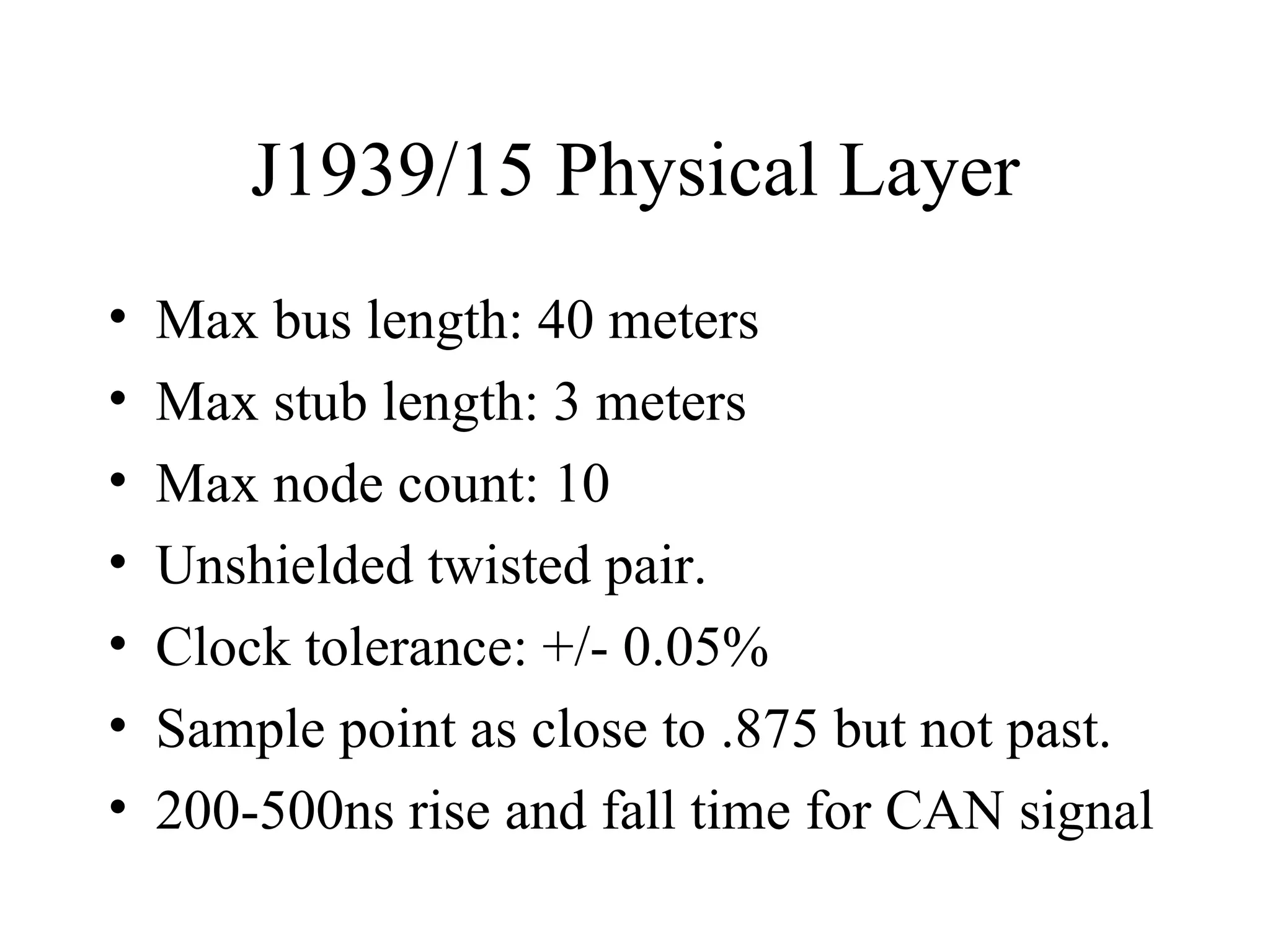 J1939/15 Physical Layer

• Max bus length: 40 meters
• Max stub length: 3 meters
• Max node count: 10
• Unshielded twisted pair.
• Clock tolerance: +/- 0.05%
• Sample point as close to .875 but not past.
• 200-500ns rise and fall time for CAN signal